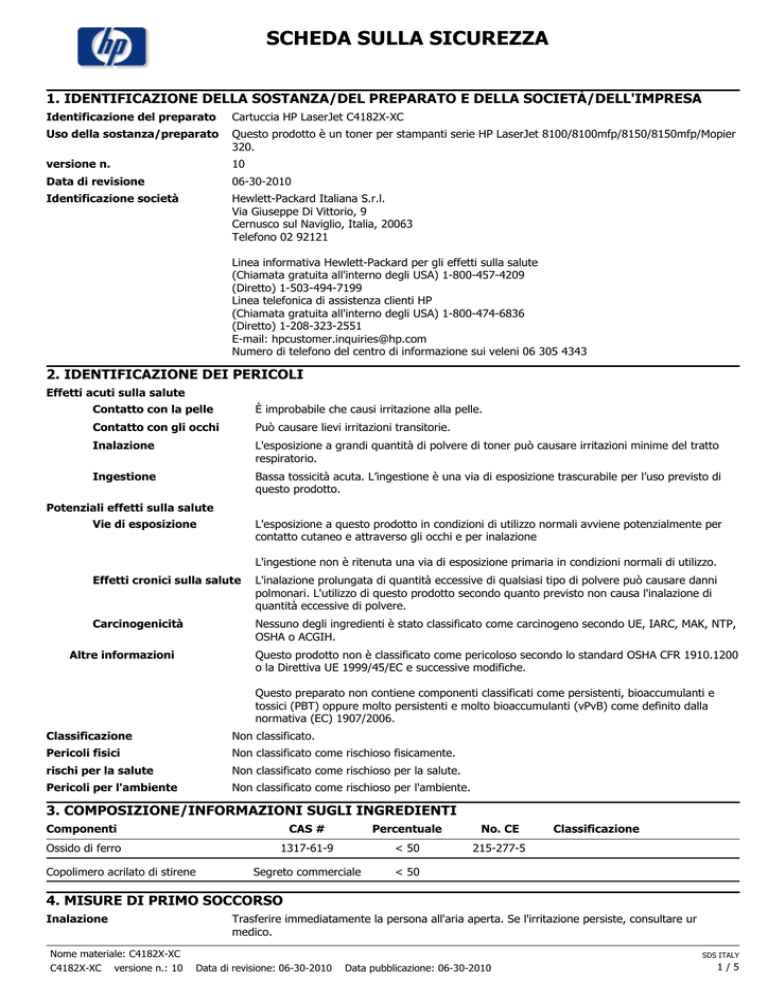 hp

SCHEDA SULLA SICUREZZA

1. IDENTIFICAZIONE DELLA SOSTANZA/DEL PREPARATO E DELLA SOCIETÀ/DELL'IMPRESA

Identificazione del preparato Cartuccia HP LaserJet C4182X-XC

Uso della sostanza/preparato Questo prodotto è un toner per stampanti serie HP LaserJet 8100/8100mfp/8150/8150mfp/Mopier 320.

versione n. 10

Data di revisione 06-30-2010

Identificazione società Hewlett-Packard Italiana S.r.l.
Via Giuseppe Di Vittorio, 9
Cernusco sul Naviglio, Italia, 20063
Telefono 02 92121

Linea informativa Hewlett-Packard per gli effetti sulla salute
(Chiamata gratuita all'interno degli USA) 1-800-457-4209
(Diretto) 1-503-494-7199
Linea telefonica di assistenza clienti HP
(Chiamata gratuita all'interno degli USA) 1-800-474-6836
(Diretto) 1-208-323-2551
E-mail: hpcustomer.inquiries@hp.com
Numero di telefono del centro di informazione sui veleni 06 305 4343

2. IDENTIFICAZIONE DEI PERICOLI

Effetti acuti sulla salute

Contatto con la pelle È improbabile che causi irritazione alla pelle.

Contatto con gli occhi Può causare lievi irritazioni transitorie.

Inalazione L'esposizione a grandi quantità di polvere di toner può causare irritazioni minime del tratto respiratorio.

Ingestione Bassa tossicità acuta. L'ingestione è una via di esposizione trascurabile per l'uso previsto di questo prodotto.

Potenziali effetti sulla salute

Vie di esposizione L'esposizione a questo prodotto in condizioni di utilizzo normali avviene potenzialmente per contatto cutaneo e attraverso gli occhi e per inalazione

L'ingestione non è ritenuta una via di esposizione primaria in condizioni normali di utilizzo.

Effetti cronici sulla salute L'inalazione prolungata di quantità eccessive di qualsiasi tipo di polvere può causare danni polmonari. L'utilizzo di questo prodotto secondo quanto previsto non causa l'inalazione di quantità eccessive di polvere.

Carcinogenicità Nessuno degli ingredienti è stato classificato come carcinogeno secondo UE, IARC, MAK, NTP, OSHA o ACGIH.

Altre informazioni Questo prodotto non è classificato come pericoloso secondo lo standard OSHA CFR 1910.1200 o la Direttiva UE 1999/45/EC e successive modifiche.

Questo preparato non contiene componenti classificati come persistenti, bioaccumulanti e tossici (PBT) oppure molto persistenti e molto bioaccumulanti (vPvB) come definito dalla normativa (EC) 1907/2006.

Classificazione Non classificato.

Pericoli fisici Non classificato come rischioso fisicamente.

rischi per la salute Non classificato come rischioso per la salute.

Pericoli per l'ambiente Non classificato come rischioso per l'ambiente.

3. COMPOSIZIONE/INFORMAZIONI SUGLI INGREDIENTI

| Componenti | CAS # | Percentuale | No. CE | Classificazione |
|---|---|---|---|---|
| Ossido di ferro | 1317-61-9 | < 50 | 215-277-5 | |
| Copolimero acrilato di stirene | Segreto commerciale | < 50 | | |

4. MISURE DI PRIMO SOCCORSO

Inalazione Trasferire immediatamente la persona all'aria aperta. Se l'irritazione persiste, consultare ur medico.

Nome materiale: C4182X-XC
C4182X-XC versione n.: 10 Data di revisione: 06-30-2010 Data pubblicazione: 06-30-2010

SDS ITALY
1 / 5